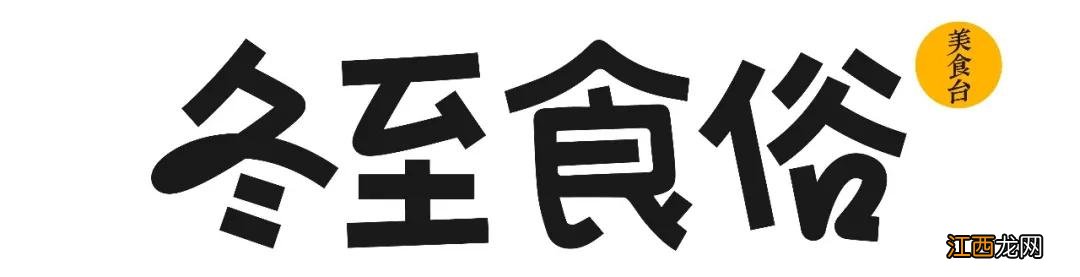 冬至食俗

美食台

江西龙网